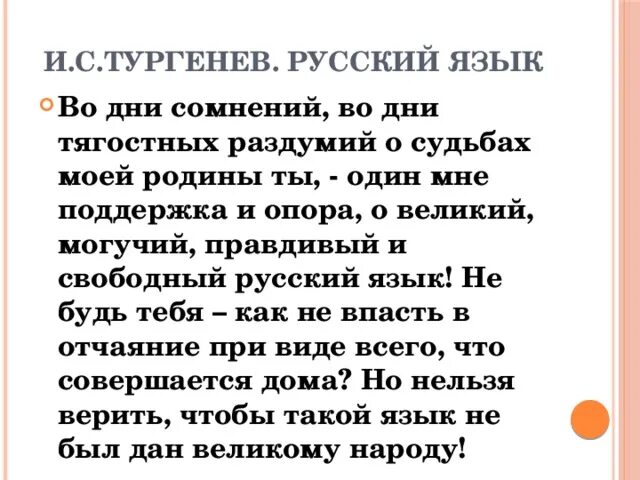 И.С.ТУРГЕНЕВ. РУССКИЙ ЯЗЫК

Во дни сомнений, во дни тягостных раздумий о судьбах моей родины ты, - один мне поддержка и опора, о великий, могучий, правдивый и свободный русский язык! Не будь тебя – как не впасть в отчаяние при виде всего, что совершается дома? Но нельзя верить, чтобы такой язык не был дан великому народу!